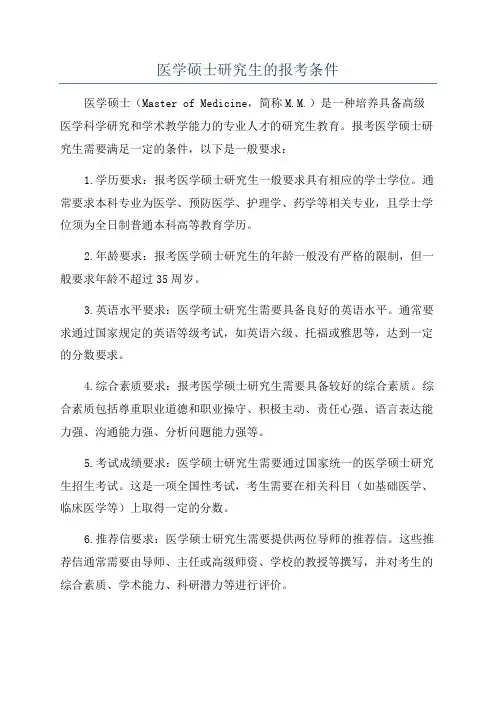 医学硕士研究生的报考条件

医学硕士（Master of Medicine，简称M.M.）是一种培养具备高级医学科学研究和学术教学能力的专业人才的研究生教育。报考医学硕士研究生需要满足一定的条件，以下是一般要求：

1.学历要求：报考医学硕士研究生一般要求具有相应的学士学位。通常要求本科专业为医学、预防医学、护理学、药学等相关专业，且学士学位须为全日制普通本科高等教育学历。

2.年龄要求：报考医学硕士研究生的年龄一般没有严格的限制，但一般要求年龄不超过35周岁。

3.英语水平要求：医学硕士研究生需要具备良好的英语水平。通常要求通过国家规定的英语等级考试，如英语六级、托福或雅思等，达到一定的分数要求。

4.综合素质要求：报考医学硕士研究生需要具备较好的综合素质。综合素质包括尊重职业道德和职业操守、积极主动、责任心强、语言表达能力强、沟通能力强、分析问题能力强等。

5.考试成绩要求：医学硕士研究生需要通过国家统一的医学硕士研究生招生考试。这是一项全国性考试，考生需要在相关科目（如基础医学、临床医学等）上取得一定的分数。

6.推荐信要求：医学硕士研究生需要提供两位导师的推荐信。这些推荐信通常需要由导师、主任或高级师资、学校的教授等撰写，并对考生的综合素质、学术能力、科研潜力等进行评价。